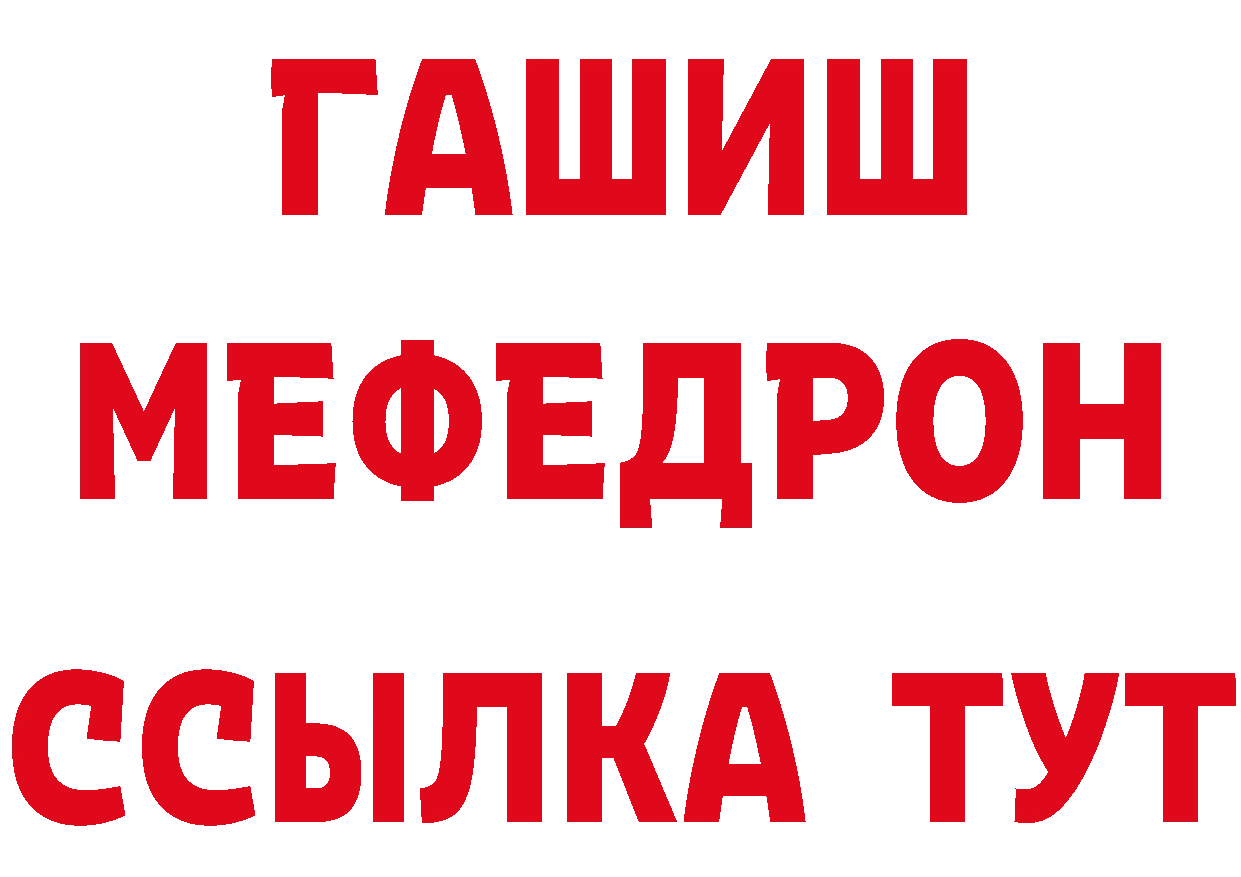 ГАШИШ
МЕФЕДРОН
ССЫЛКА ТУТ